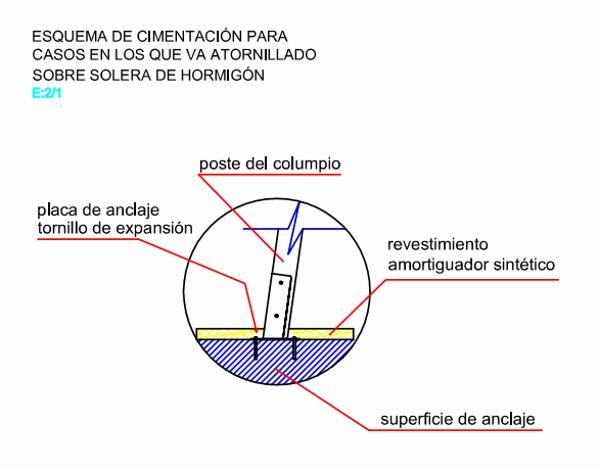 ESQUEMA DE CIMENTACIÓN PARA
CASOS EN LOS QUE VA ATORNILLADO
SOBRE SOLERA DE HORMIGÓN
E:2/1

poste del columpio

placa de anclaje
tornillo de expansión

revestimiento
amortiguador sintético

superficie de anclaje